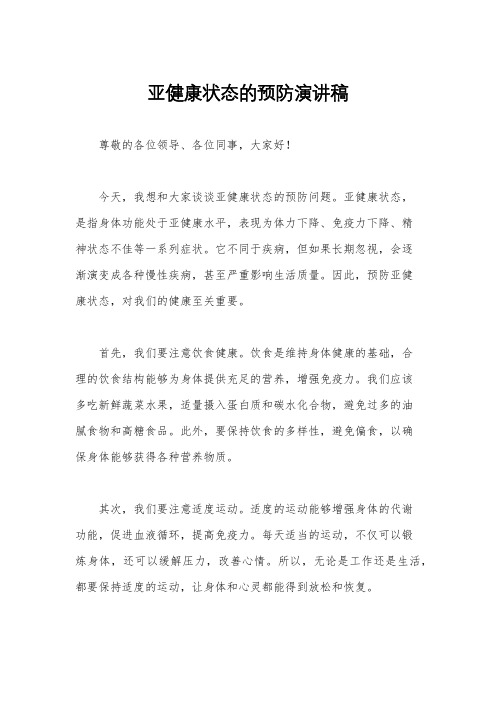 亚健康状态的预防演讲稿

尊敬的各位领导、各位同事，大家好！

今天，我想和大家谈谈亚健康状态的预防问题。亚健康状态，是指身体功能处于亚健康水平，表现为体力下降、免疫力下降、精神状态不佳等一系列症状。它不同于疾病，但如果长期忽视，会逐渐演变成各种慢性疾病，甚至严重影响生活质量。因此，预防亚健康状态，对我们的健康至关重要。

首先，我们要注意饮食健康。饮食是维持身体健康的基础，合理的饮食结构能够为身体提供充足的营养，增强免疫力。我们应该多吃新鲜蔬菜水果，适量摄入蛋白质和碳水化合物，避免过多的油腻食物和高糖食品。此外，要保持饮食的多样性，避免偏食，以确保身体能够获得各种营养物质。

其次，我们要注意适度运动。适度的运动能够增强身体的代谢功能，促进血液循环，提高免疫力。每天适当的运动，不仅可以锻炼身体，还可以缓解压力，改善心情。所以，无论是工作还是生活，都要保持适度的运动，让身体和心灵都能得到放松和恢复。